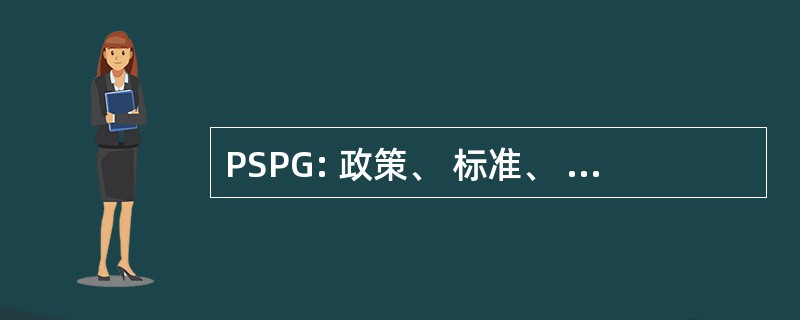 PSPG: 政策、 标准、 ...